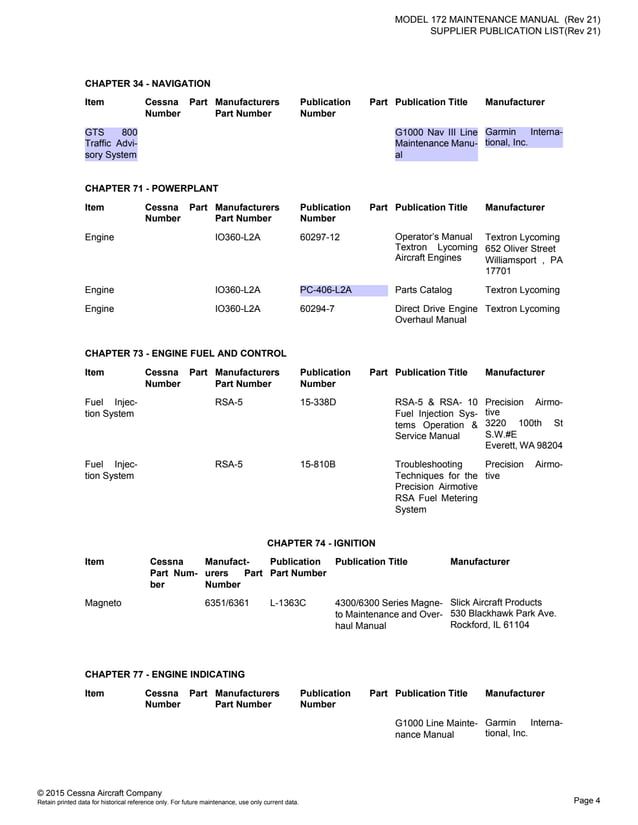 MODEL 172 MAINTENANCE MANUAL (Rev 21)
SUPPLIER PUBLICATION LIST(Rev 21)

CHAPTER 34 - NAVIGATION

| Item | Cessna Part Number | Manufacturers Part Number | Publication Part Number | Publication Title | Manufacturer |
|---|---|---|---|---|---|
| GTS 800 Traffic Advisory System | | | | G1000 Nav III Line Maintenance Manual | Garmin International, Inc. |

CHAPTER 71 - POWERPLANT

| Item | Cessna Part Number | Manufacturers Part Number | Publication Part Number | Publication Title | Manufacturer |
|---|---|---|---|---|---|
| Engine | | IO360-L2A | 60297-12 | Operator's Manual Textron Lycoming Aircraft Engines | Textron Lycoming 652 Oliver Street Williamsport , PA 17701 |
| Engine | | IO360-L2A | PC-406-L2A | Parts Catalog | Textron Lycoming |
| Engine | | IO360-L2A | 60294-7 | Direct Drive Engine Overhaul Manual | Textron Lycoming |

CHAPTER 73 - ENGINE FUEL AND CONTROL

| Item | Cessna Part Number | Manufacturers Part Number | Publication Part Number | Publication Title | Manufacturer |
|---|---|---|---|---|---|
| Fuel Injection System | | RSA-5 | 15-338D | RSA-5 & RSA- 10 Fuel Injection Systems Operation & Service Manual | Precision Airmotive 3220 100th St S.W.#E Everett, WA 98204 |
| Fuel Injection System | | RSA-5 | 15-810B | Troubleshooting Techniques for the Precision Airmotive RSA Fuel Metering System | Precision Airmotive |

CHAPTER 74 - IGNITION

| Item | Cessna Part Number | Manufacturers Part Number | Publication Part Number | Publication Title | Manufacturer |
|---|---|---|---|---|---|
| Magneto | | 6351/6361 | L-1363C | 4300/6300 Series Magneto Maintenance and Overhaul Manual | Slick Aircraft Products 530 Blackhawk Park Ave. Rockford, IL 61104 |

CHAPTER 77 - ENGINE INDICATING

| Item | Cessna Part Number | Manufacturers Part Number | Publication Part Number | Publication Title | Manufacturer |
|---|---|---|---|---|---|
| | | | | G1000 Line Maintenance Manual | Garmin International, Inc. |

© 2015 Cessna Aircraft Company
Retain printed data for historical reference only. For future maintenance, use only current data.
Page 4